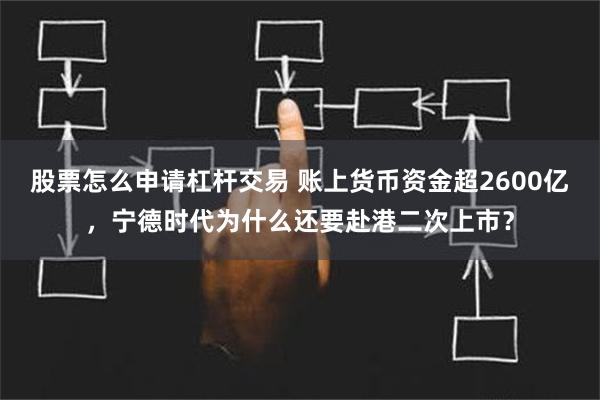 股票怎么申请杠杆交易 账上货币资金超2600亿，宁德时代为什么还要赴港二次上市？